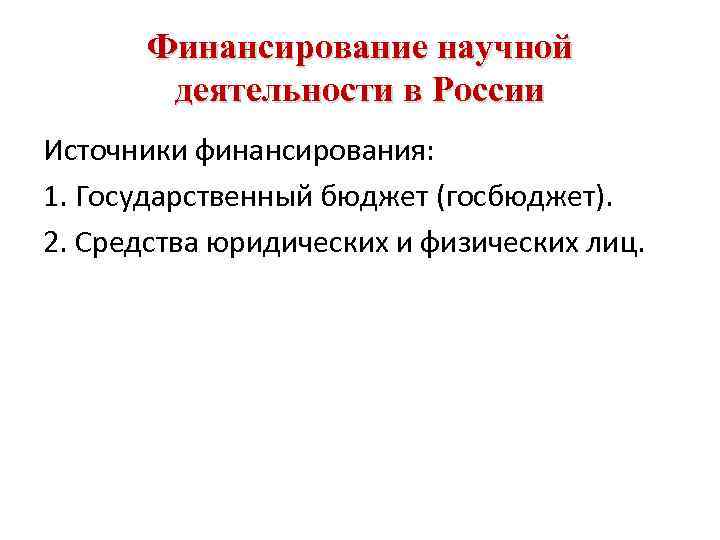 Финансирование научной деятельности в России

Источники финансирования:

1. Государственный бюджет (госбюджет).

2. Средства юридических и физических лиц.